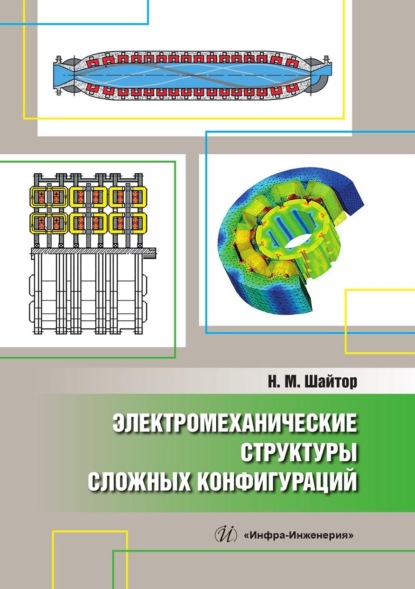 Н. М. Шайтор

ЭЛЕКТРОМЕХАНИЧЕСКИЕ
СТРУКТУРЫ
СЛОЖНЫХ КОНФИГУРАЦИЙ

«Инфра-Инженерия»